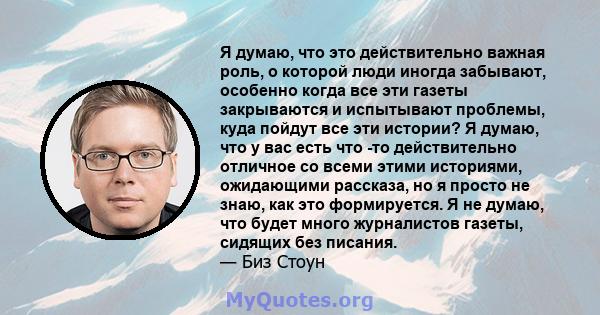 Я думаю, что это действительно важная роль, о которой люди иногда забывают, особенно когда все эти газеты закрываются и испытывают проблемы, куда пойдут все эти истории? Я думаю, что у вас есть что -то действительно отличное со всеми этими историями, ожидающими рассказа, но я просто не знаю, как это формируется. Я не думаю, что будет много журналистов газеты, сидящих без писания.
— Биз Стоун

MyQuotes.org